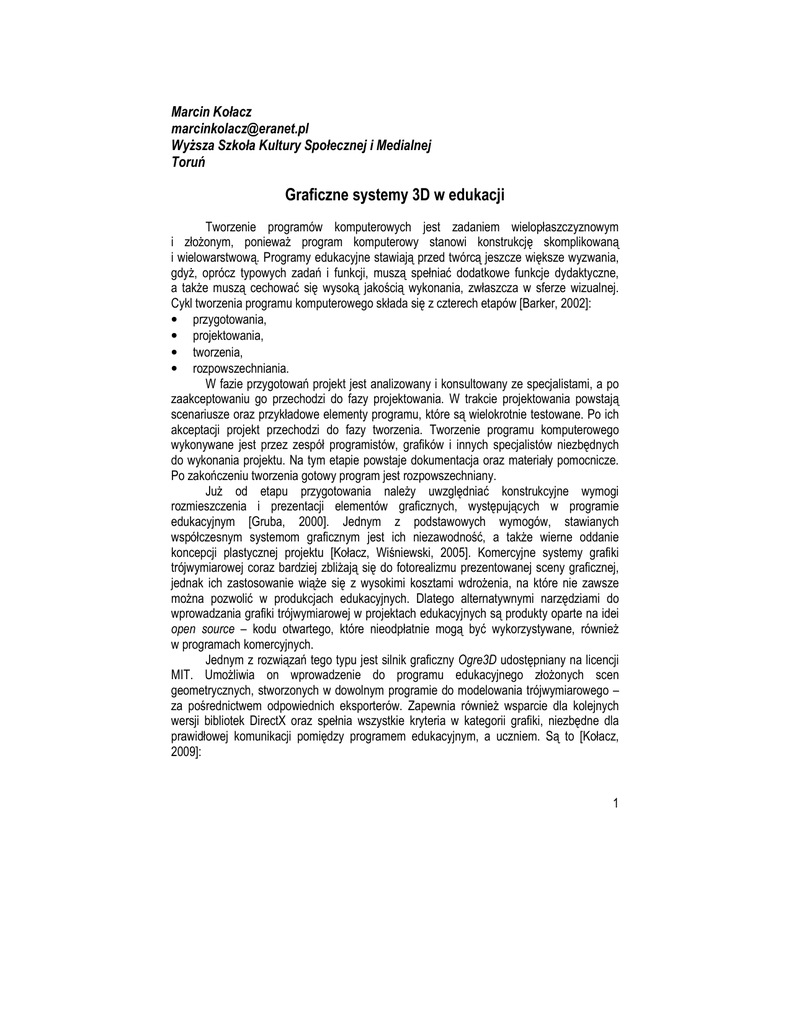 Marcin Kołacz
marcinkolacz@eranet.pl
Wyższa Szkoła Kultury Społecznej i Medialnej
Toruń

Graficzne systemy 3D w edukacji

Tworzenie programów komputerowych jest zadaniem wielopłaszczyznowym i złożonym, ponieważ program komputerowy stanowi konstrukcję skomplikowaną i wielowarstwową. Programy edukacyjne stawiają przed twórcą jeszcze większe wyzwania, gdyż, oprócz typowych zadań i funkcji, muszą spełniać dodatkowe funkcje dydaktyczne, a także muszą cechować się wysoką jakością wykonania, zwłaszcza w sferze wizualnej. Cykl tworzenia programu komputerowego składa się z czterech etapów [Barker, 2002]:
• przygotowania,
• projektowania,
• tworzenia,
• rozpowszechniania.

W fazie przygotowań projekt jest analizowany i konsultowany ze specjalistami, a po zaakceptowaniu go przechodzi do fazy projektowania. W trakcie projektowania powstają scenariusze oraz przykładowe elementy programu, które są wielokrotnie testowane. Po ich akceptacji projekt przechodzi do fazy tworzenia. Tworzenie programu komputerowego wykonywane jest przez zespół programistów, grafików i innych specjalistów niezbędnych do wykonania projektu. Na tym etapie powstaje dokumentacja oraz materiały pomocnicze. Po zakończeniu tworzenia gotowy program jest rozpowszechniany.

Już od etapu przygotowania należy uwzględniać konstrukcyjne wymogi rozmieszczenia i prezentacji elementów graficznych, występujących w programie edukacyjnym [Gruba, 2000]. Jednym z podstawowych wymogów, stawianych współczesnym systemom graficznym jest ich niezawodność, a także wierne oddanie koncepcji plastycznej projektu [Kołacz, Wiśniewski, 2005]. Komercyjne systemy grafiki trójwymiarowej coraz bardziej zbliżają się do fotorealizmu prezentowanej sceny graficznej, jednak ich zastosowanie wiąże się z wysokimi kosztami wdrożenia, na które nie zawsze można pozwolić w produkcjach edukacyjnych. Dlatego alternatywnymi narzędziami do wprowadzania grafiki trójwymiarowej w projektach edukacyjnych są produkty oparte na idei open source – kodu otwartego, które nieodpłatnie mogą być wykorzystywane, również w programach komercyjnych.

Jednym z rozwiązań tego typu jest silnik graficzny Ogre3D udostępniany na licencji MIT. Umożliwia on wprowadzenie do programu edukacyjnego złożonych scen geometrycznych, stworzonych w dowolnym programie do modelowania trójwymiarowego – za pośrednictwem odpowiednich eksporterów. Zapewnia również wsparcie dla kolejnych wersji bibliotek DirectX oraz spełnia wszystkie kryteria w kategorii grafiki, niezbędne dla prawidłowej komunikacji pomiędzy programem edukacyjnym, a uczniem. Są to [Kołacz, 2009]:

1